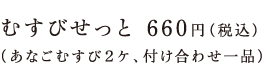 むすびせっと 660円（税込）
（あなごむすび２ヶ、付け合わせ一品）